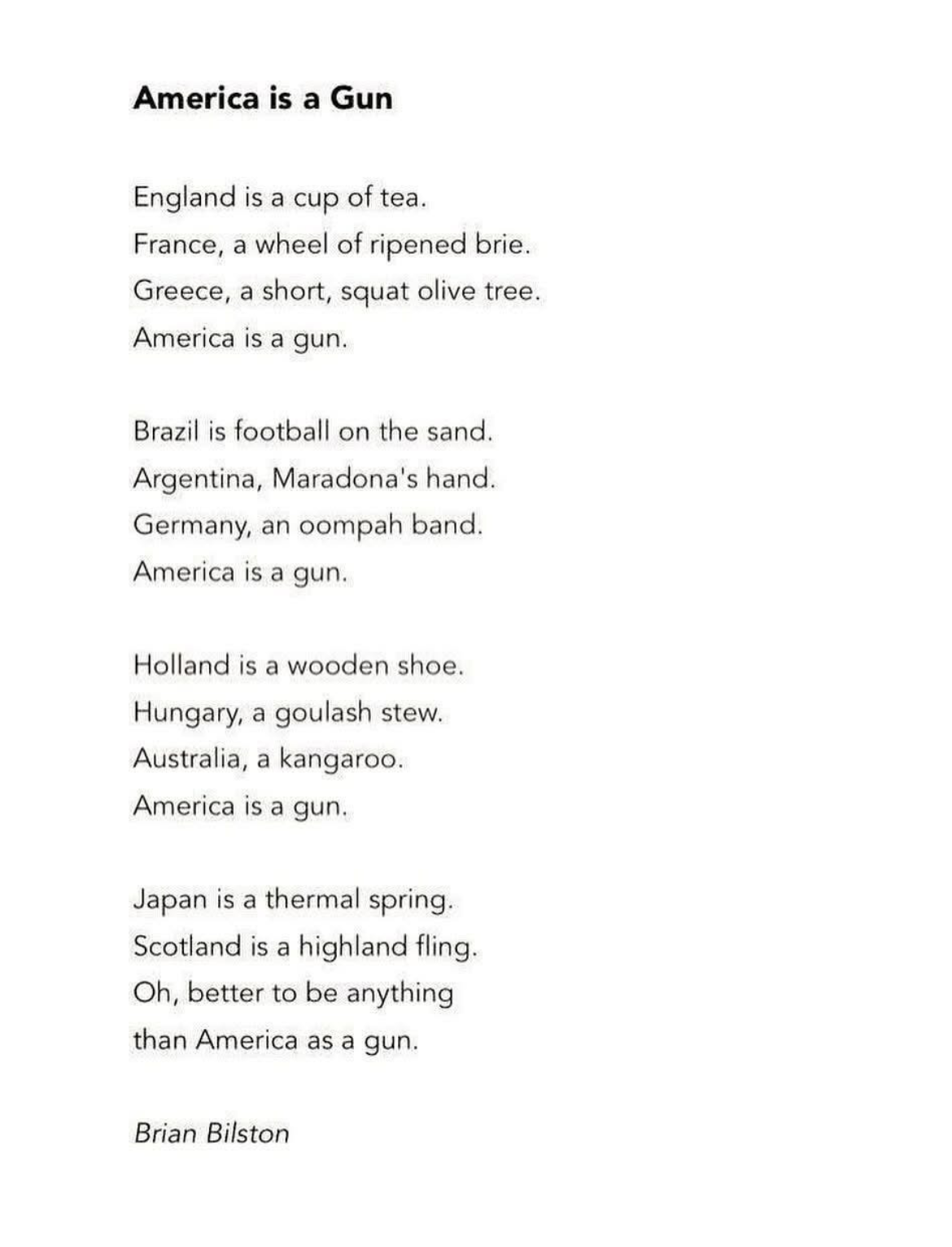 America is a Gun

England is a cup of tea.
France, a wheel of ripened brie.
Greece, a short, squat olive tree.
America is a gun.

Brazil is football on the sand.
Argentina, Maradona's hand.
Germany, an oompah band.
America is a gun.

Holland is a wooden shoe.
Hungary, a goulash stew.
Australia, a kangaroo.
America is a gun.

Japan is a thermal spring.
Scotland is a highland fling.
Oh, better to be anything
than America as a gun.

Brian Bilston